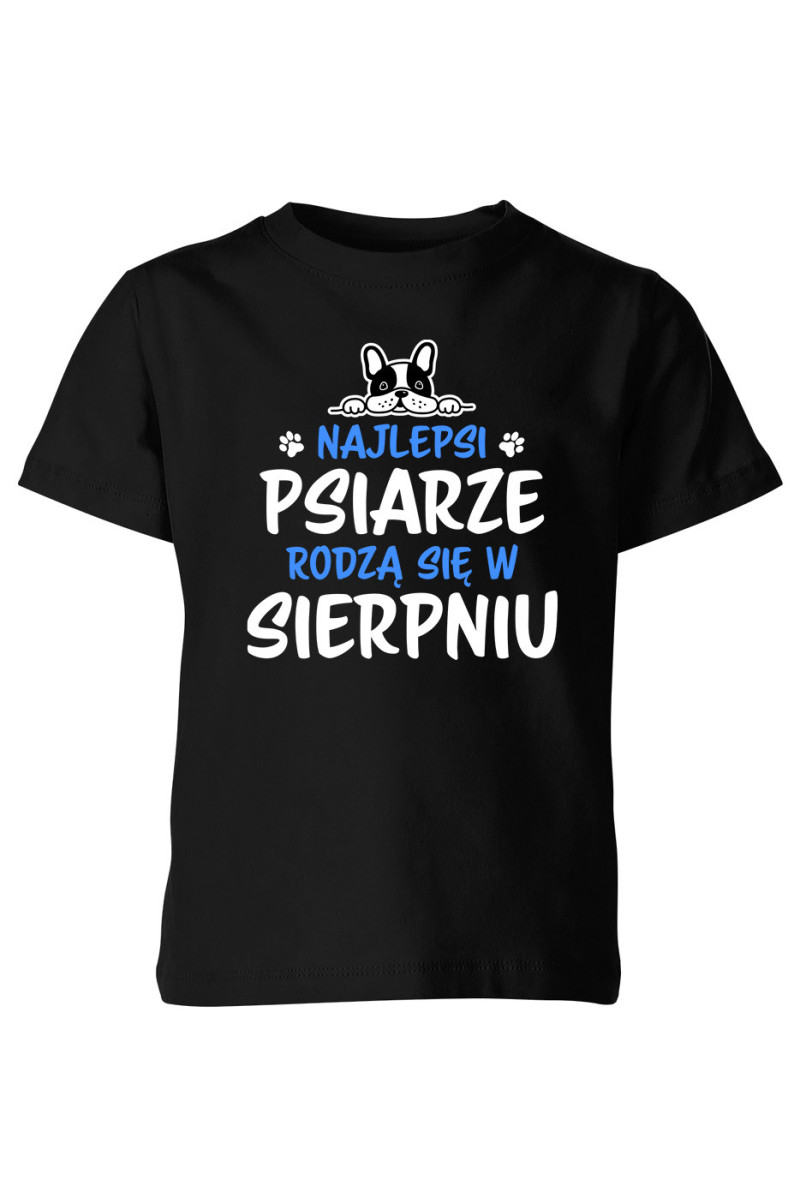 NAJLEPSI
PSIARZE
RODZĄ SIĘ W
SIERPNIU